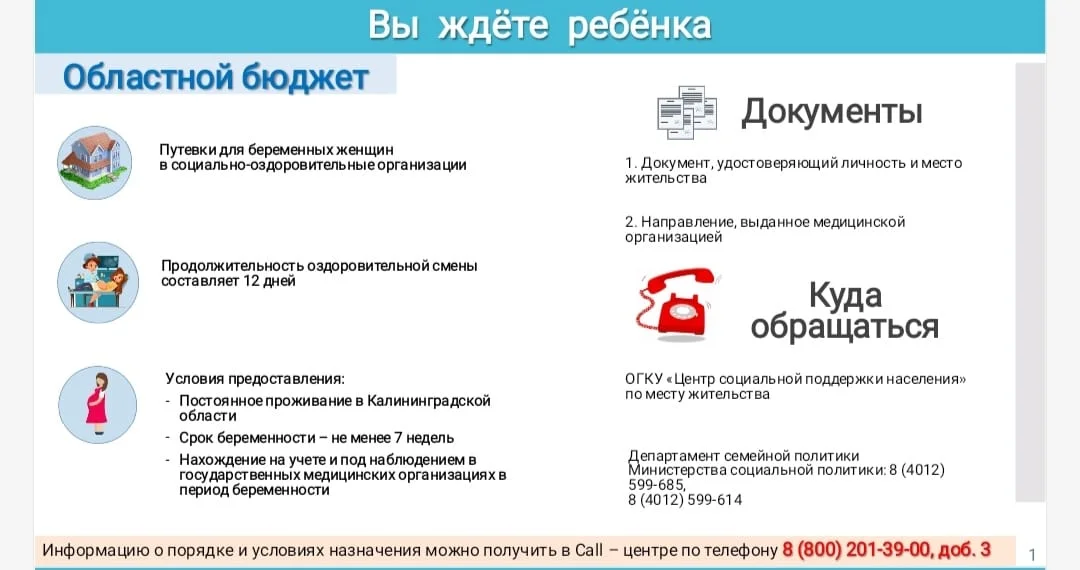 Вы ждёте ребёнка

Областной бюджет

Путевки для беременных женщин в социально-оздоровительные организации

Продолжительность оздоровительной смены составляет 12 дней

Условия предоставления:
- Постоянное проживание в Калининградской области
- Срок беременности – не менее 7 недель
- Нахождение на учете и под наблюдением в государственных медицинских организациях в период беременности

Документы

1. Документ, удостоверяющий личность и место жительства

2. Направление, выданное медицинской организацией

Куда обращаться

ОГКУ «Центр социальной поддержки населения» по месту жительства

Департамент семейной политики Министерства социальной политики: 8 (4012) 599-685,
8 (4012) 599-614

Информацию о порядке и условиях назначения можно получить в Call – центре по телефону 8 (800) 201-39-00, доб. 3

1